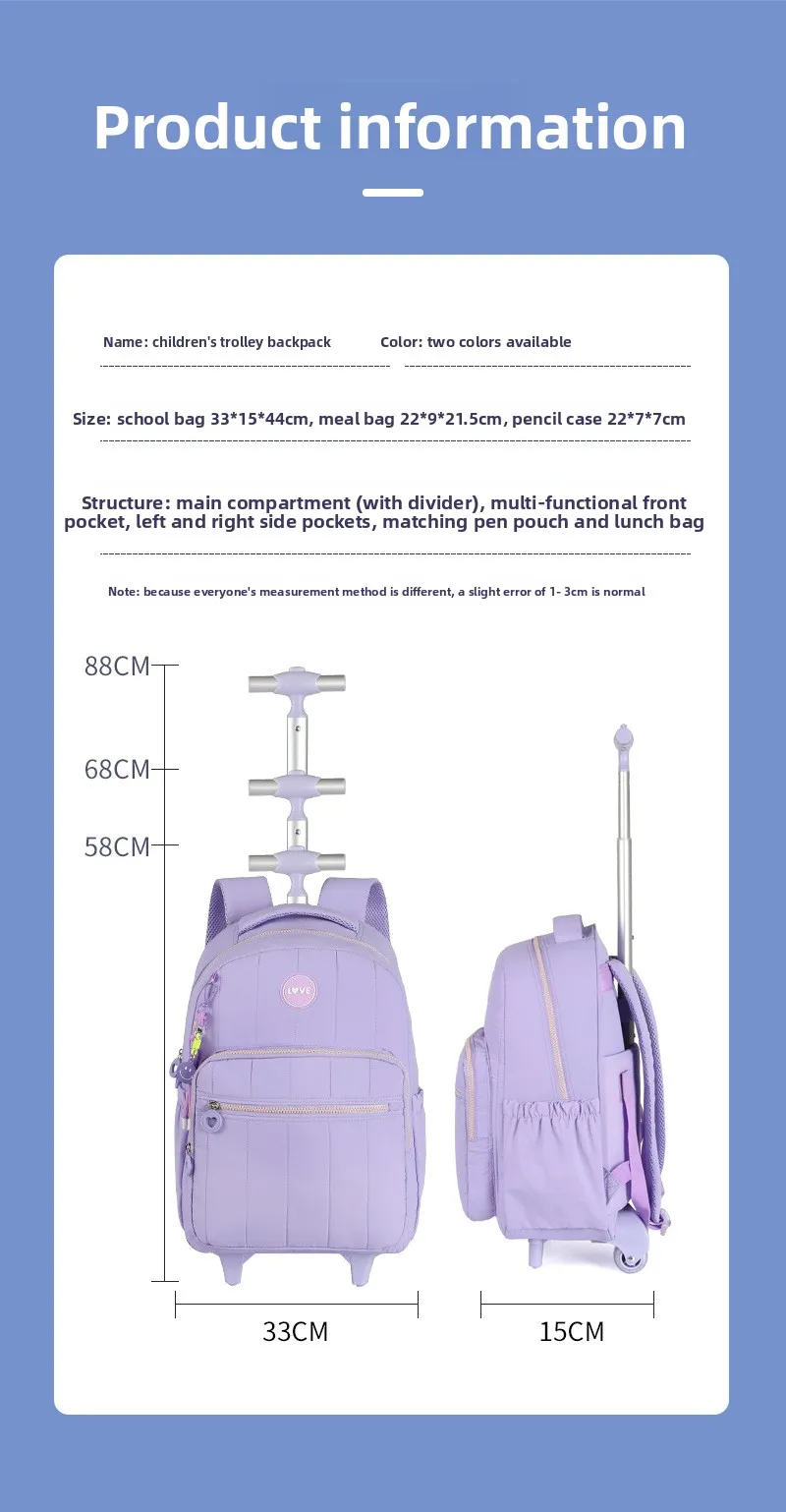 Product information

Name: children's trolley backpack

Color: two colors available

Size: school bag 33*15*44cm, meal bag 22*9*21.5cm, pencil case 22*7*7cm

Structure: main compartment (with divider), multi-functional front pocket, left and right side pockets, matching pen pouch and lunch bag

Note: because everyone's measurement method is different, a slight error of 1- 3cm is normal

88CM

68CM

58CM

LOVE

33CM

15CM